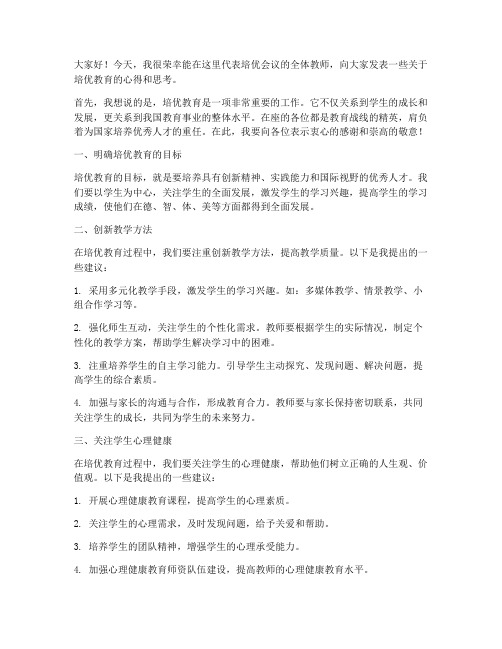 大家好！今天，我很荣幸能在这里代表培优会议的全体教师，向大家发表一些关于培优教育的心得和思考。

首先，我想说的是，培优教育是一项非常重要的工作。它不仅关系到学生的成长和发展，更关系到我国教育事业的整体水平。在座的各位都是教育战线的精英，肩负着为国家培养优秀人才的重任。在此，我要向各位表示衷心的感谢和崇高的敬意！

一、明确培优教育的目标

培优教育的目标，就是要培养具有创新精神、实践能力和国际视野的优秀人才。我们要以学生为中心，关注学生的全面发展，激发学生的学习兴趣，提高学生的学习成绩，使他们在德、智、体、美等方面都得到全面发展。

二、创新教学方法

在培优教育过程中，我们要注重创新教学方法，提高教学质量。以下是我提出的一些建议：

1. 采用多元化教学手段，激发学生的学习兴趣。如：多媒体教学、情景教学、小组合作学习等。

2. 强化师生互动，关注学生的个性化需求。教师要根据学生的实际情况，制定个性化的教学方案，帮助学生解决学习中的困难。

3. 注重培养学生的自主学习能力。引导学生主动探究、发现问题、解决问题，提高学生的综合素质。

4. 加强与家长的沟通与合作，形成教育合力。教师要与家长保持密切联系，共同关注学生的成长，共同为学生的未来努力。

三、关注学生心理健康

在培优教育过程中，我们要关注学生的心理健康，帮助他们树立正确的人生观、价值观。以下是我提出的一些建议：

1. 开展心理健康教育课程，提高学生的心理素质。

2. 关注学生的心理需求，及时发现问题，给予关爱和帮助。

3. 培养学生的团队精神，增强学生的心理承受能力。

4. 加强心理健康教育师资队伍建设，提高教师的心理健康教育水平。